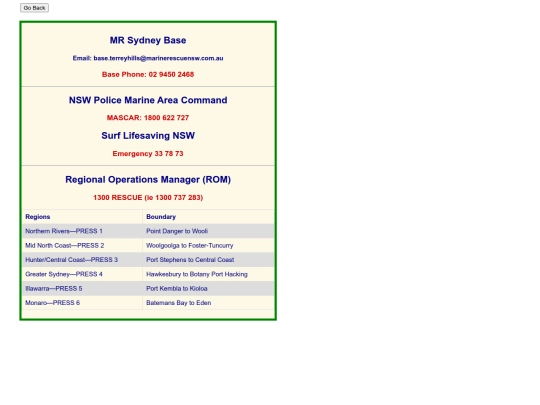 Go Back

MR Sydney Base

Email: base.terreyhills@marinerescuensw.com.au

Base Phone: 02 9450 2468

NSW Police Marine Area Command

MASCAR: 1800 622 727

Surf Lifesaving NSW

Emergency 33 78 73

Regional Operations Manager (ROM)

1300 RESCUE (ie 1300 737 283)

| Regions | Boundary |
|---|---|
| Northern Rivers—PRESS 1 | Point Danger to Wooli |
| Mid North Coast—PRESS 2 | Woolgoolga to Foster-Tuncurry |
| Hunter/Central Coast—PRESS 3 | Port Stephens to Central Coast |
| Greater Sydney—PRESS 4 | Hawkesbury to Botany Port Hacking |
| Illawarra—PRESS 5 | Port Kembla to Kioloa |
| Monaro—PRESS 6 | Batemans Bay to Eden |